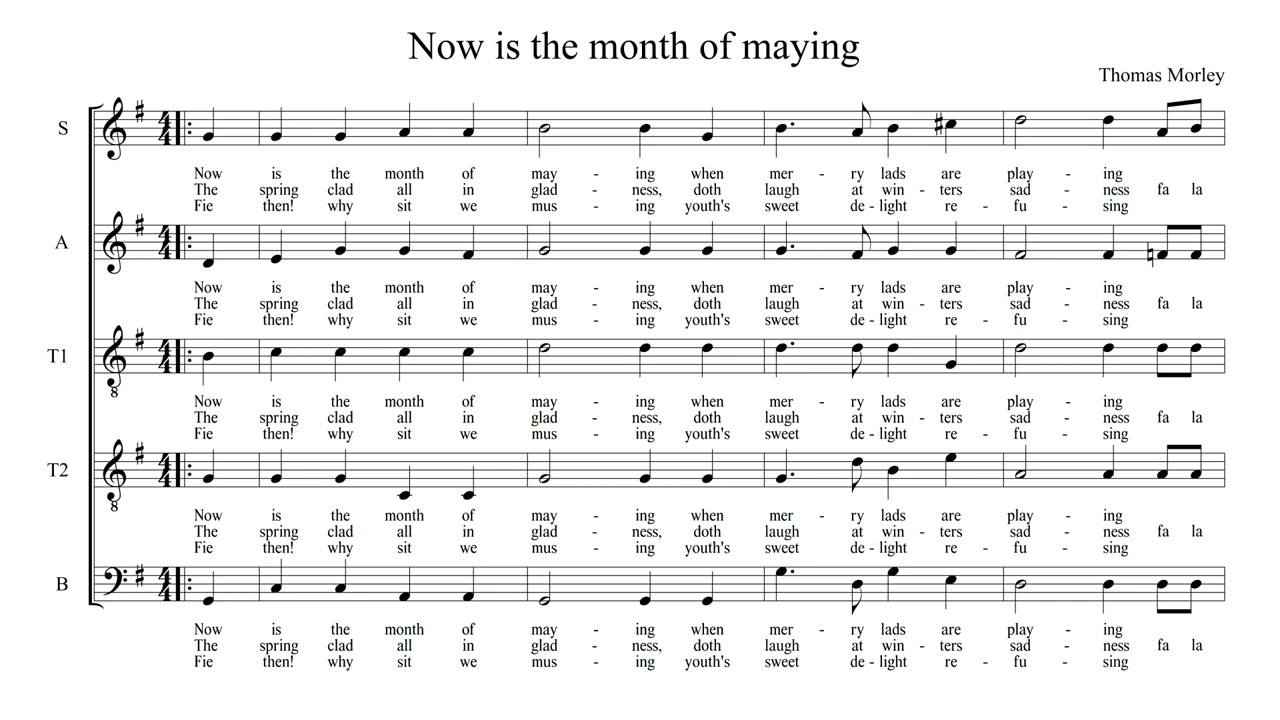 Now is the month of maying

Thomas Morley

S

Now is the month of may - ing when mer - ry lads are play - ing
The spring clad all in glad - ness, doth laugh at win - ters sad - ness fa la
Fie then! why sit we mus - ing youth's sweet de - light re - fu - sing

A

Now is the month of may - ing when mer - ry lads are play - ing
The spring clad all in glad - ness, doth laugh at win - ters sad - ness fa la
Fie then! why sit we mus - ing youth's sweet de - light re - fu - sing

T1

Now is the month of may - ing when mer - ry lads are play - ing
The spring clad all in glad - ness, doth laugh at win - ters sad - ness fa la
Fie then! why sit we mus - ing youth's sweet de - light re - fu - sing

T2

Now is the month of may - ing when mer - ry lads are play - ing
The spring clad all in glad - ness, doth laugh at win - ters sad - ness fa la
Fie then! why sit we mus - ing youth's sweet de - light re - fu - sing

B

Now is the month of may - ing when mer - ry lads are play - ing
The spring clad all in glad - ness, doth laugh at win - ters sad - ness fa la
Fie then! why sit we mus - ing youth's sweet de - light re - fu - sing